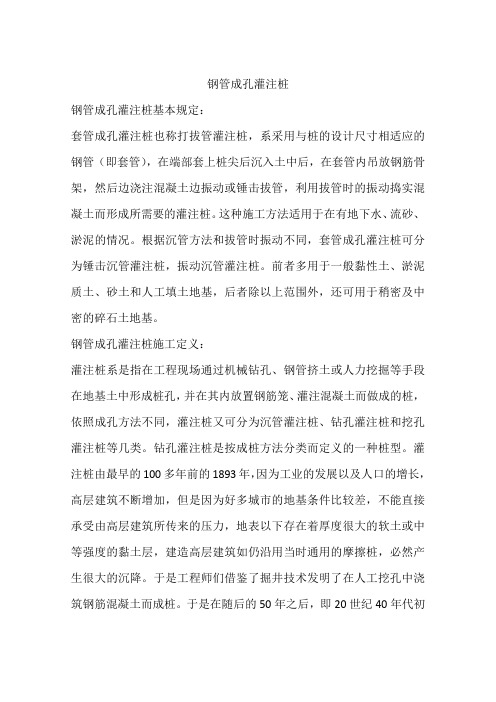 钢管成孔灌注桩

钢管成孔灌注桩基本规定：

套管成孔灌注桩也称打拔管灌注桩，系采用与桩的设计尺寸相适应的钢管（即套管），在端部套上桩尖后沉入土中后，在套管内吊放钢筋骨架，然后边浇注混凝土边振动或锤击拔管，利用拔管时的振动捣实混凝土而形成所需要的灌注桩。这种施工方法适用于在有地下水、流砂、淤泥的情况。根据沉管方法和拔管时振动不同，套管成孔灌注桩可分为锤击沉管灌注桩，振动沉管灌注桩。前者多用于一般黏性土、淤泥质土、砂土和人工填土地基，后者除以上范围外，还可用于稍密及中密的碎石土地基。

钢管成孔灌注桩施工定义：

灌注桩系是指在工程现场通过机械钻孔、钢管挤土或人力挖掘等手段在地基土中形成桩孔，并在其内放置钢筋笼、灌注混凝土而做成的桩，依照成孔方法不同，灌注桩又可分为沉管灌注桩、钻孔灌注桩和挖孔灌注桩等几类。钻孔灌注桩是按成桩方法分类而定义的一种桩型。灌注桩由最早的100多年前的1893年，因为工业的发展以及人口的增长，高层建筑不断增加，但是因为好多城市的地基条件比较差，不能直接承受由高层建筑所传来的压力，地表以下存在着厚度很大的软土或中等强度的黏土层，建造高层建筑如仍沿用当时通用的摩擦桩，必然产生很大的沉降。于是工程师们借鉴了掘井技术发明了在人工挖孔中浇筑钢筋混凝土而成桩。于是在随后的50年之后，即20世纪40年代初